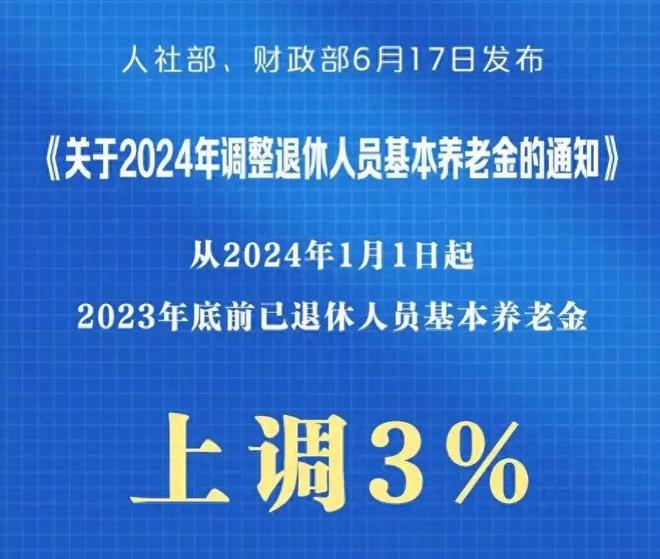 人社部、财政部6月17日发布

《关于2024年调整退休人员基本养老金的通知》

从2024年1月1日起

2023年底前已退休人员基本养老金

上调3%